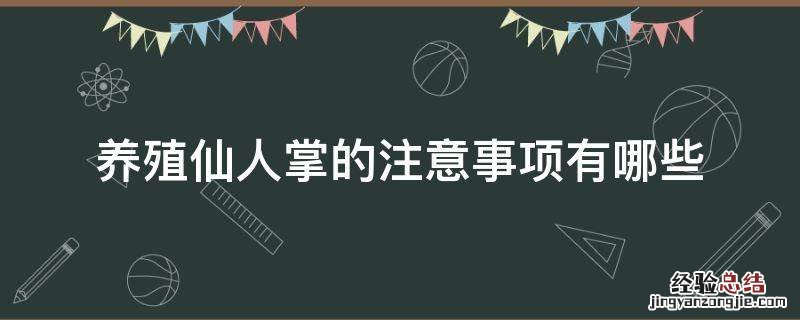 养殖仙人掌的注意事项有哪些

经验总结
jingyanzongjie.com